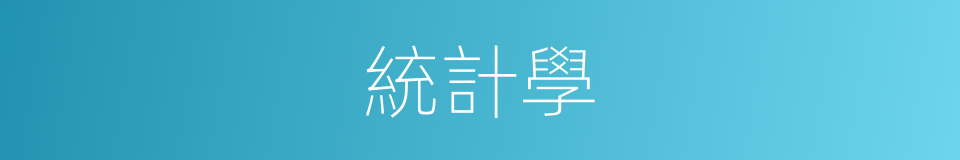 統計學